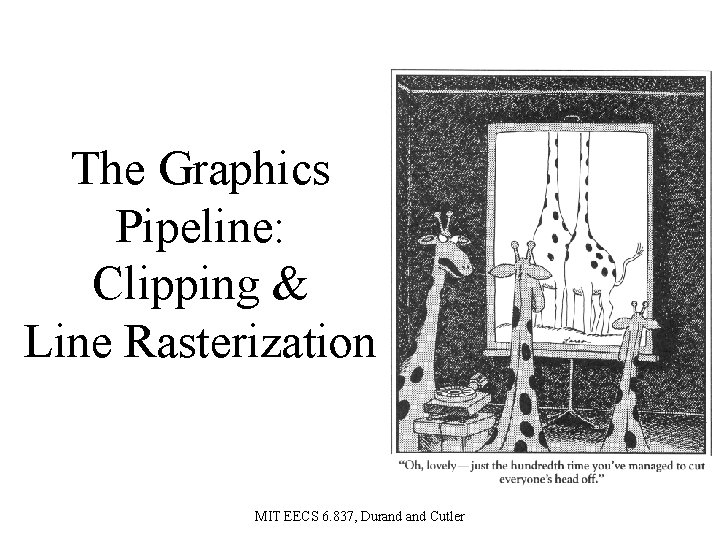 The Graphics Pipeline: Clipping & Line Rasterization

"Oh, lovely — just the hundredth time you've managed to cut everyone's head off."

MIT EECS 6.837, Durand and Cutler